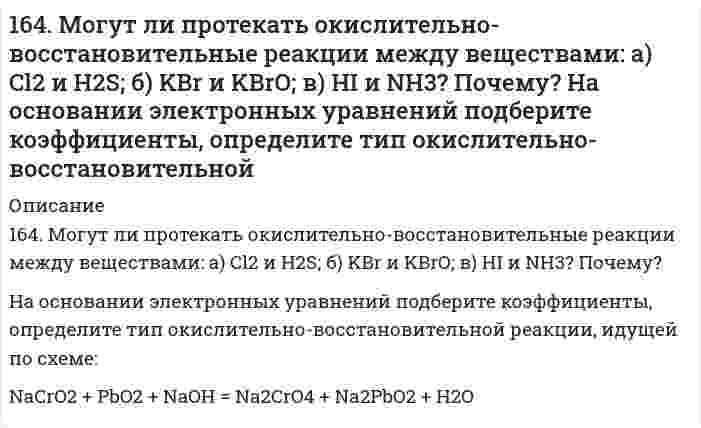 164. Могут ли протекать окислительно-восстановительные реакции между веществами: а) Cl2 и H2S; б) KBr и KBrO; в) HI и NH3? Почему? На основании электронных уравнений подберите коэффициенты, определите тип окислительно-восстановительной

Описание

164. Могут ли протекать окислительно-восстановительные реакции между веществами: а) Cl2 и H2S; б) KBr и KBrO; в) HI и NH3? Почему?

На основании электронных уравнений подберите коэффициенты, определите тип окислительно-восстановительной реакции, идущей по схеме:

NaCrO2 + PbO2 + NaOH = Na2CrO4 + Na2PbO2 + H2O